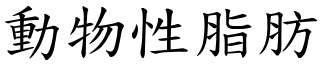 動物性脂肪